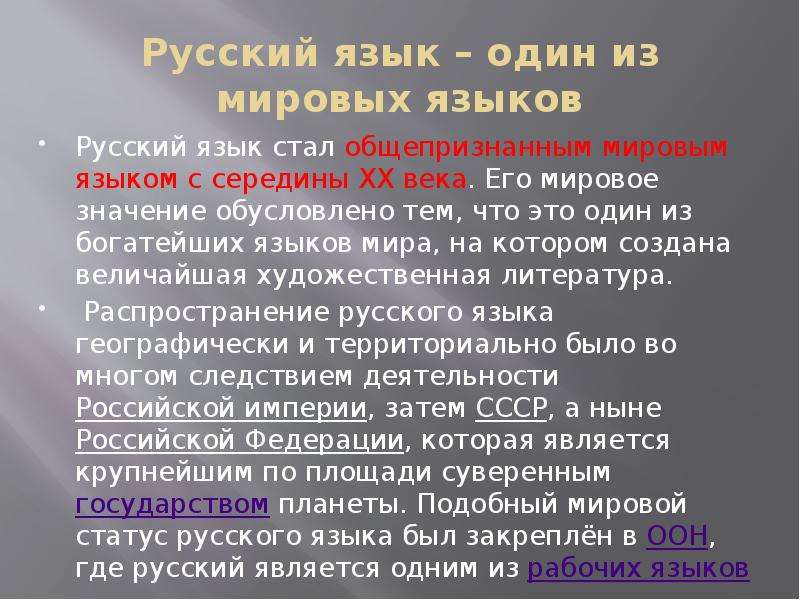 Русский язык – один из мировых языков

• Русский язык стал общепризнанным мировым языком с середины XX века. Его мировое значение обусловлено тем, что это один из богатейших языков мира, на котором создана величайшая художественная литература.

• Распространение русского языка географически и территориально было во многом следствием деятельности Российской империи, затем СССР, а ныне Российской Федерации, которая является крупнейшим по площади суверенным государством планеты. Подобный мировой статус русского языка был закреплён в ООН, где русский является одним из рабочих языков